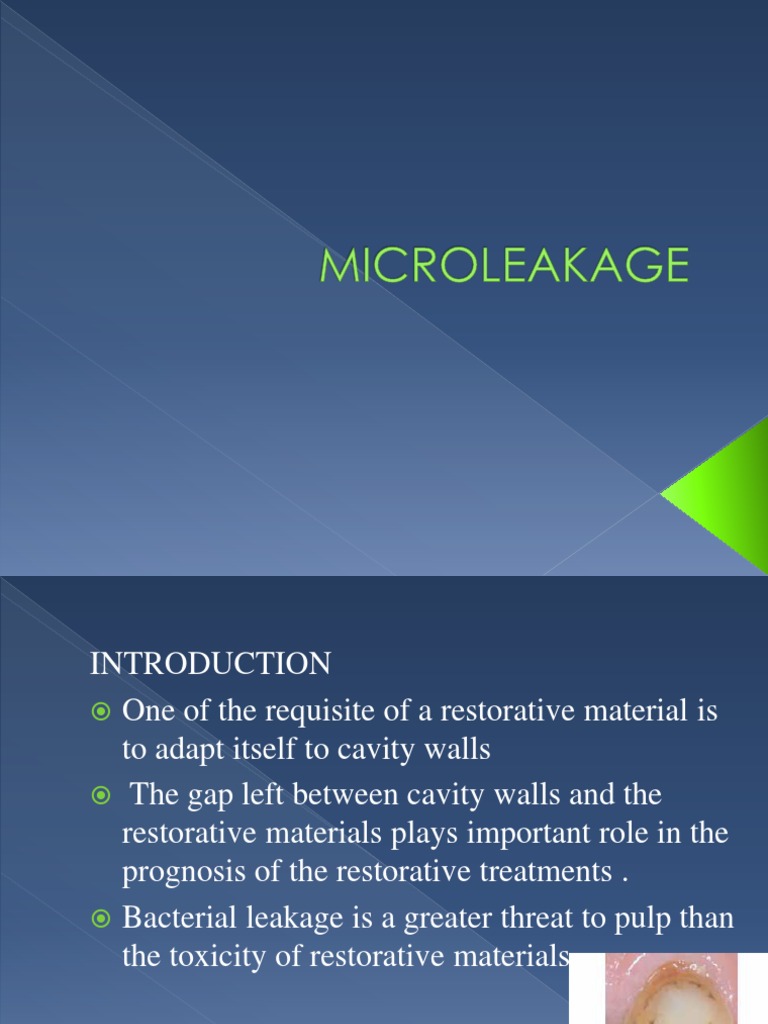 MICROLEAKAGE

INTRODUCTION

One of the requisite of a restorative material is to adapt itself to cavity walls

The gap left between cavity walls and the restorative materials plays important role in the prognosis of the restorative treatments .

Bacterial leakage is a greater threat to pulp than the toxicity of restorative materials